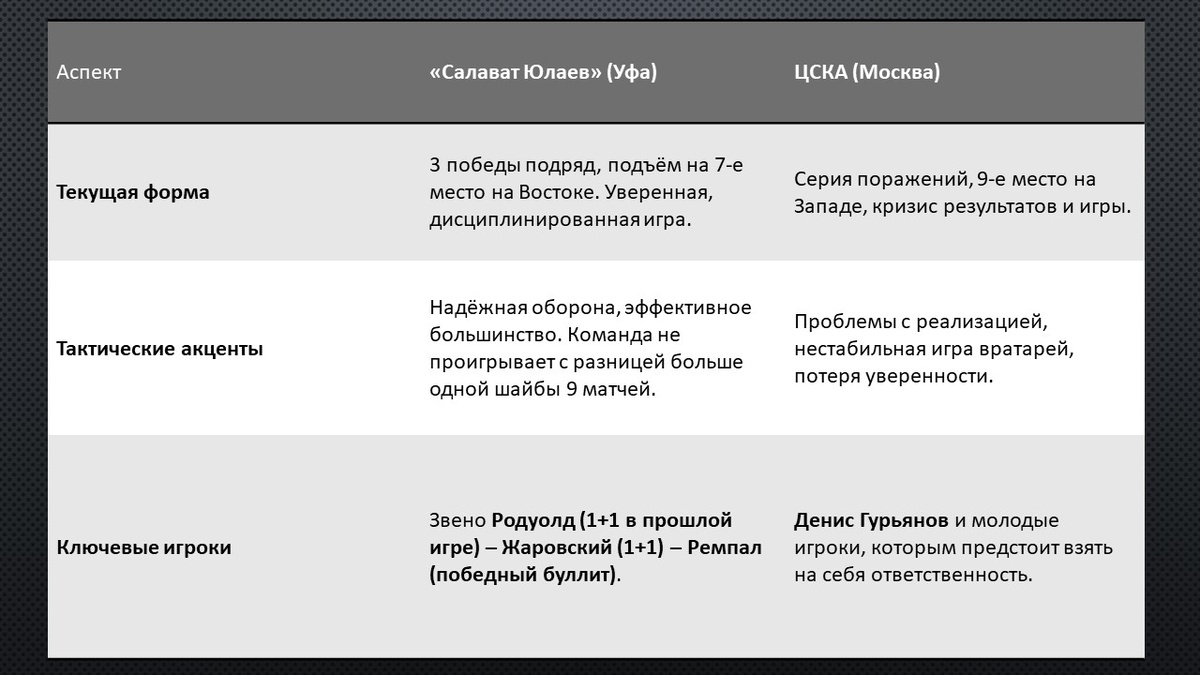 | Аспект | «Салават Юлаев» (Уфа) | ЦСКА (Москва) |
|---|---|---|
| Текущая форма | 3 победы подряд, подъём на 7-е место на Востоке. Уверенная, дисциплинированная игра. | Серия поражений, 9-е место на Западе, кризис результатов и игры. |
| Тактические акценты | Надёжная оборона, эффективное большинство. Команда не проигрывает с разницей больше одной шайбы 9 матчей. | Проблемы с реализацией, нестабильная игра вратарей, потеря уверенности. |
| Ключевые игроки | Звено Родуолд (1+1 в прошлой игре) – Жаровский (1+1) – Ремпал (победный буллит). | Денис Гурьянов и молодые игроки, которым предстоит взять на себя ответственность. |